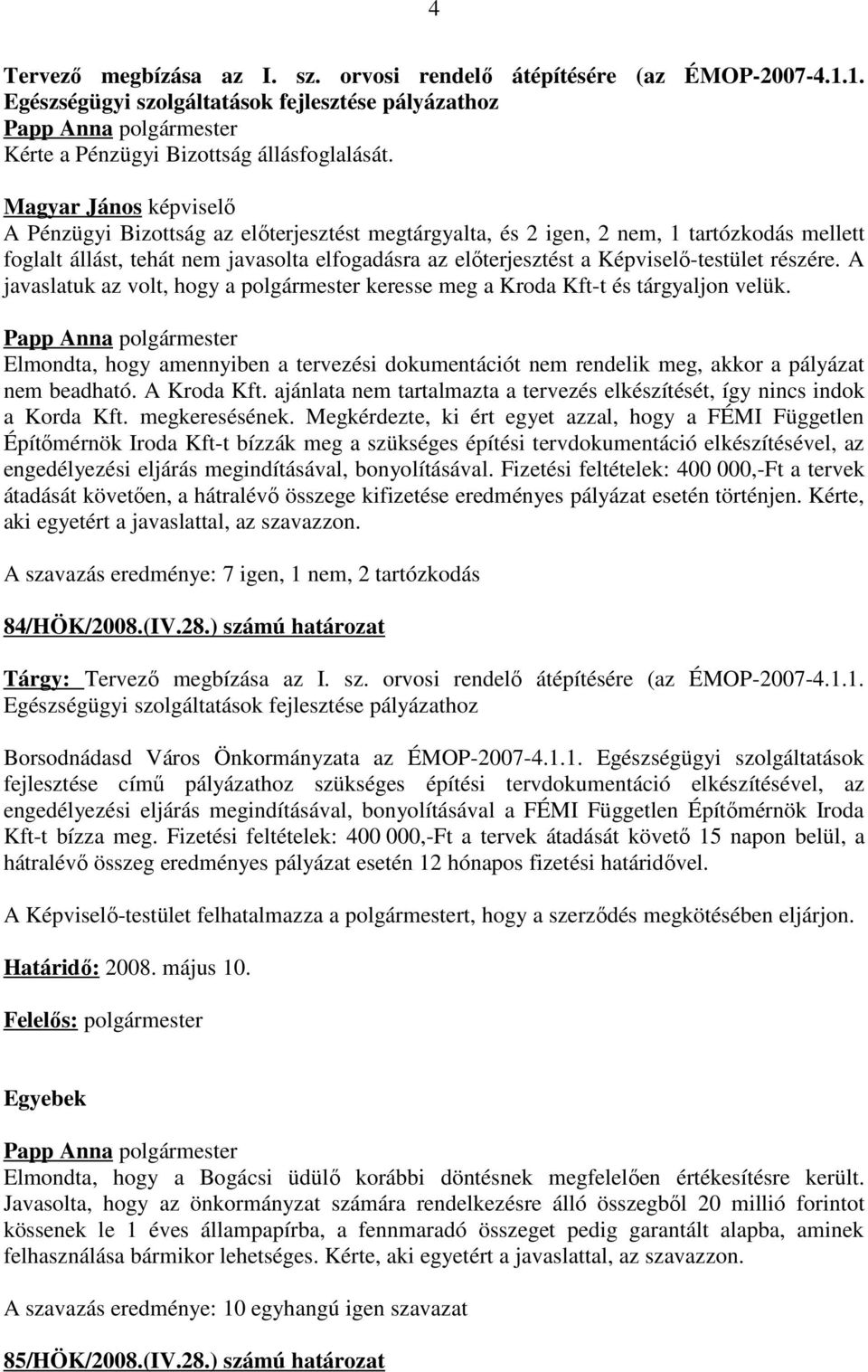 4

Tervező megbízása az I. sz. orvosi rendelő átépítésére (az ÉMOP-2007-4.1.1. Egészségügyi szolgáltatások fejlesztése pályázathoz
Papp Anna polgármester
Kérte a Pénzügyi Bizottság állásfoglalását.

Magyar János képviselő
A Pénzügyi Bizottság az előterjesztést megtárgyalta, és 2 igen, 2 nem, 1 tartózkodás mellett foglalt állást, tehát nem javasolta elfogadásra az előterjesztést a Képviselő-testület részére. A javaslatuk az volt, hogy a polgármester keresse meg a Kroda Kft-t és tárgyaljon velük.

Papp Anna polgármester
Elmondta, hogy amennyiben a tervezési dokumentációt nem rendelik meg, akkor a pályázat nem beadható. A Kroda Kft. ajánlata nem tartalmazta a tervezés elkészítését, így nincs indok a Korda Kft. megkeresésének. Megkérdezte, ki ért egyet azzal, hogy a FÉMI Független Építőmérnök Iroda Kft-t bízzák meg a szükséges építési tervdokumentáció elkészítésével, az engedélyezési eljárás megindításával, bonyolításával. Fizetési feltételek: 400 000,-Ft a tervek átadását követően, a hátralévő összege kifizetése eredményes pályázat esetén történjen. Kérte, aki egyetért a javaslattal, az szavazzon.

A szavazás eredménye: 7 igen, 1 nem, 2 tartózkodás

84/HÖK/2008.(IV.28.) számú határozat

Tárgy: Tervező megbízása az I. sz. orvosi rendelő átépítésére (az ÉMOP-2007-4.1.1. Egészségügyi szolgáltatások fejlesztése pályázathoz

Borsodnádasd Város Önkormányzata az ÉMOP-2007-4.1.1. Egészségügyi szolgáltatások fejlesztése című pályázathoz szükséges építési tervdokumentáció elkészítésével, az engedélyezési eljárás megindításával, bonyolításával a FÉMI Független Építőmérnök Iroda Kft-t bízza meg. Fizetési feltételek: 400 000,-Ft a tervek átadását követő 15 napon belül, a hátralévő összeg eredményes pályázat esetén 12 hónapos fizetési határidővel.

A Képviselő-testület felhatalmazza a polgármestert, hogy a szerződés megkötésében eljárjon.

Határidő: 2008. május 10.

Felelős: polgármester

Egyebek

Papp Anna polgármester
Elmondta, hogy a Bogácsi üdülő korábbi döntésnek megfelelően értékesítésre került. Javasolta, hogy az önkormányzat számára rendelkezésre álló összegből 20 millió forintot kössenek le 1 éves állampapírba, a fennmaradó összeget pedig garantált alapba, aminek felhasználása bármikor lehetséges. Kérte, aki egyetért a javaslattal, az szavazzon.

A szavazás eredménye: 10 egyhangú igen szavazat

85/HÖK/2008.(IV.28.) számú határozat